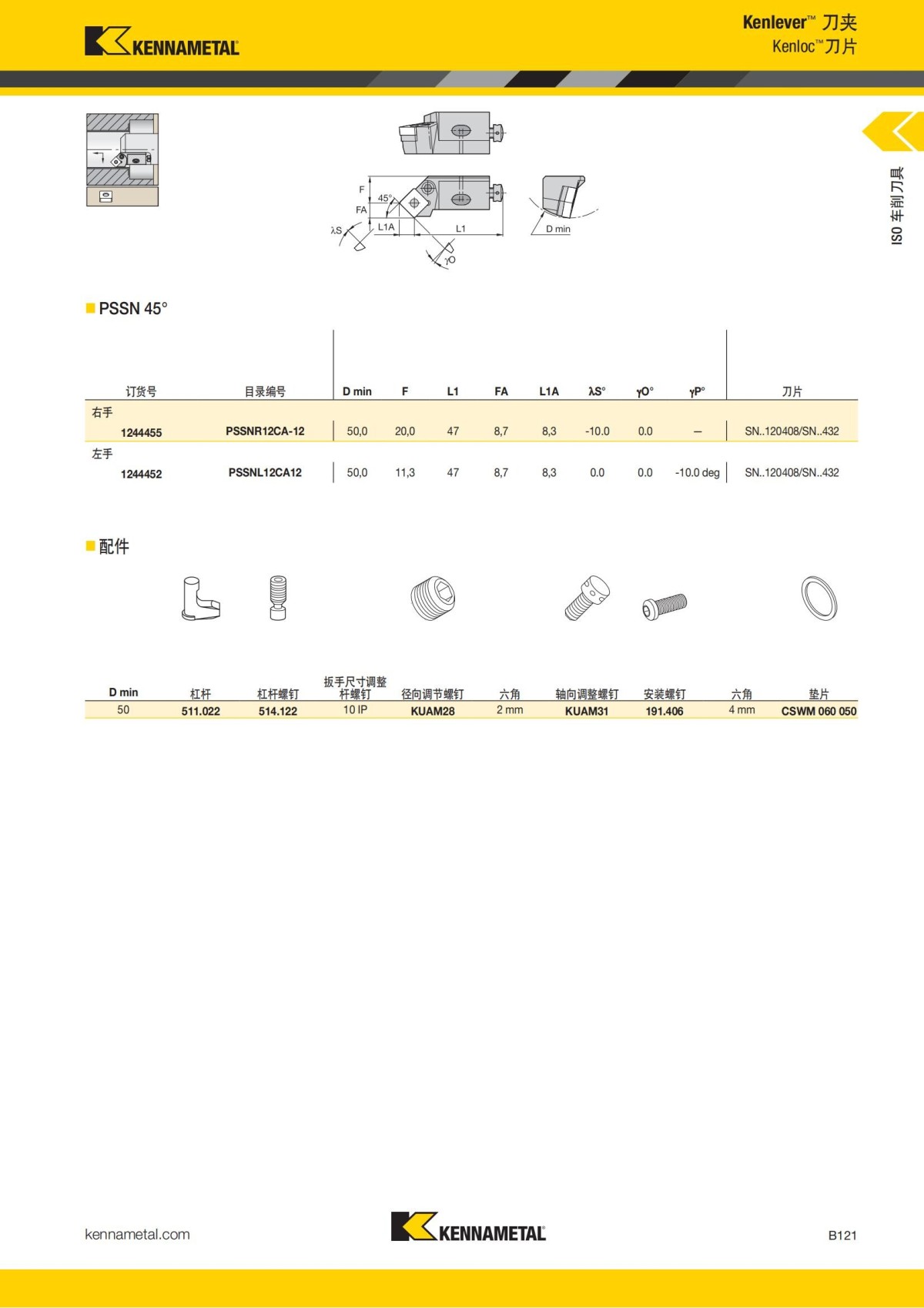 KENNAMETAL

Kenlever™ 刀夹
Kenloc™ 刀片

ISO 车削刀具

F
45°
FA
λS
L1A
L1
γO
D min

■ PSSN 45°

| 订货号 | 目录编号 | D min | F | L1 | FA | L1A | λS° | γO° | γP° | 刀片 |
|---|---|---|---|---|---|---|---|---|---|---|
| 右手 | | | | | | | | | | |
| 1244455 | PSSNR12CA-12 | 50,0 | 20,0 | 47 | 8,7 | 8,3 | -10.0 | 0.0 | — | SN..120408/SN..432 |
| 左手 | | | | | | | | | | |
| 1244452 | PSSNL12CA12 | 50,0 | 11,3 | 47 | 8,7 | 8,3 | 0.0 | 0.0 | -10.0 deg | SN..120408/SN..432 |

■ 配件

| D min | 杠杆 | 杠杆螺钉 | 扳手尺寸调整杆螺钉 | 径向调节螺钉 | 六角 | 轴向调整螺钉 | 安装螺钉 | 六角 | 垫片 |
|---|---|---|---|---|---|---|---|---|---|
| 50 | 511.022 | 514.122 | 10 IP | KUAM28 | 2 mm | KUAM31 | 191.406 | 4 mm | CSWM 060 050 |

kennametal.com

KENNAMETAL

B121